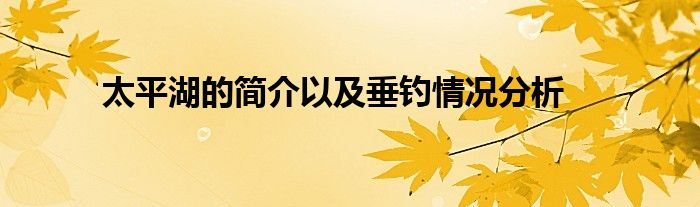 太平湖的简介以及垂钓情况分析